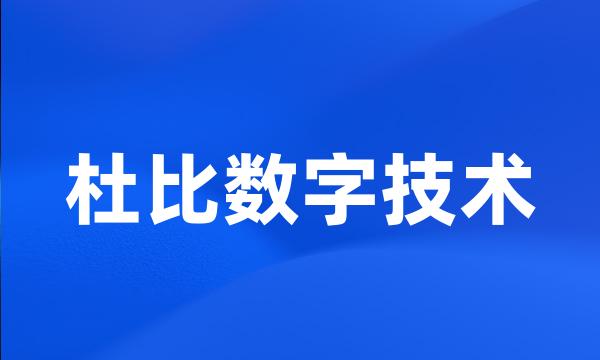 杜比数字技术